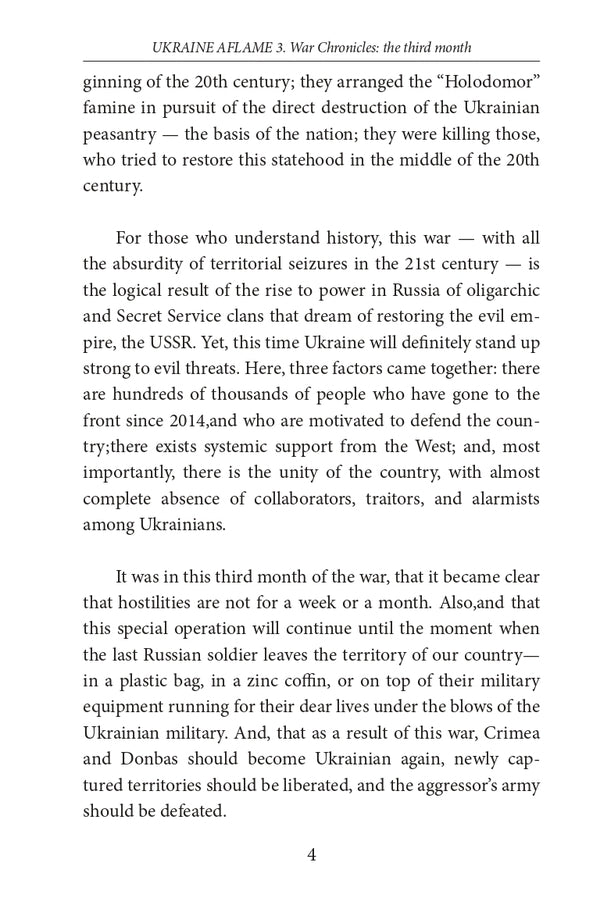 UKRAINE AFLAME 3. War Chronicles: the third month

ginning of the 20th century; they arranged the “Holodomor” famine in pursuit of the direct destruction of the Ukrainian peasantry — the basis of the nation; they were killing those, who tried to restore this statehood in the middle of the 20th century.

For those who understand history, this war — with all the absurdity of territorial seizures in the 21st century — is the logical result of the rise to power in Russia of oligarchic and Secret Service clans that dream of restoring the evil empire, the USSR. Yet, this time Ukraine will definitely stand up strong to evil threats. Here, three factors came together: there are hundreds of thousands of people who have gone to the front since 2014,and who are motivated to defend the country;there exists systemic support from the West; and, most importantly, there is the unity of the country, with almost complete absence of collaborators, traitors, and alarmists among Ukrainians.

It was in this third month of the war, that it became clear that hostilities are not for a week or a month. Also,and that this special operation will continue until the moment when the last Russian soldier leaves the territory of our country— in a plastic bag, in a zinc coffin, or on top of their military equipment running for their dear lives under the blows of the Ukrainian military. And, that as a result of this war, Crimea and Donbas should become Ukrainian again, newly captured territories should be liberated, and the aggressor’s army should be defeated.

4